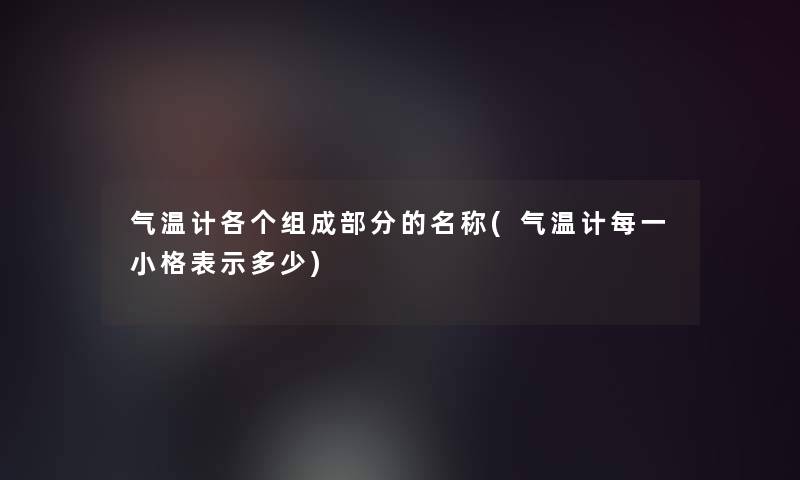 气温计各个组成部分的名称(气温计每一小格表示多少)